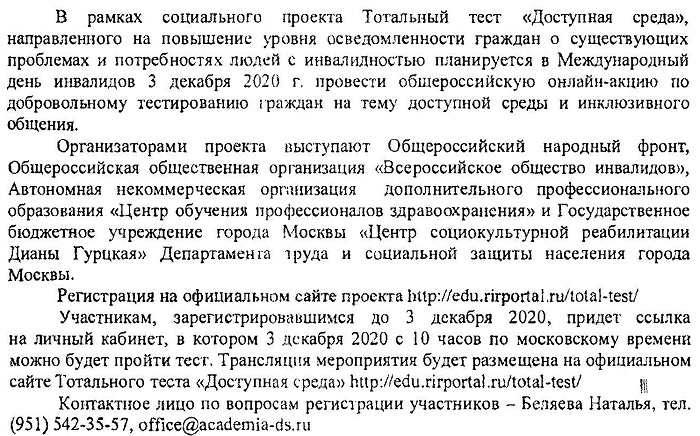 В рамках социального проекта Тотальный тест «Доступная среда», направленного на повышение уровня осведомленности граждан о существующих проблемах и потребностях людей с инвалидностью планируется в Международный день инвалидов 3 декабря 2020 г. провести общероссийскую онлайн-акцию по добровольному тестированию граждан на тему доступной среды и инклюзивного общения.

Организаторами проекта выступают Общероссийский народный фронт, Общероссийская общественная организация «Всероссийское общество инвалидов», Автономная некоммерческая организация дополнительного профессионального образования «Центр обучения профессионалов здравоохранения» и Государственное бюджетное учреждение города Москвы «Центр социокультурной реабилитации Дианы Гурцкая» Департамента труда и социальной защиты населения города Москвы.

Регистрация на официальном сайте проекта http://edu.rirportal.ru/total-test/

Участникам, зарегистрировавшимся до 3 декабря 2020, придет ссылка на личный кабинет, в котором 3 декабря 2020 с 10 часов по московскому времени можно будет пройти тест. Трансляция мероприятия будет размещена на официальном сайте Тотального теста «Доступная среда» http://edu.rirportal.ru/total-test/

Контактное лицо по вопросам регистрации участников – Беляева Наталья, тел. (951) 542-35-57, office@academia-ds.ru